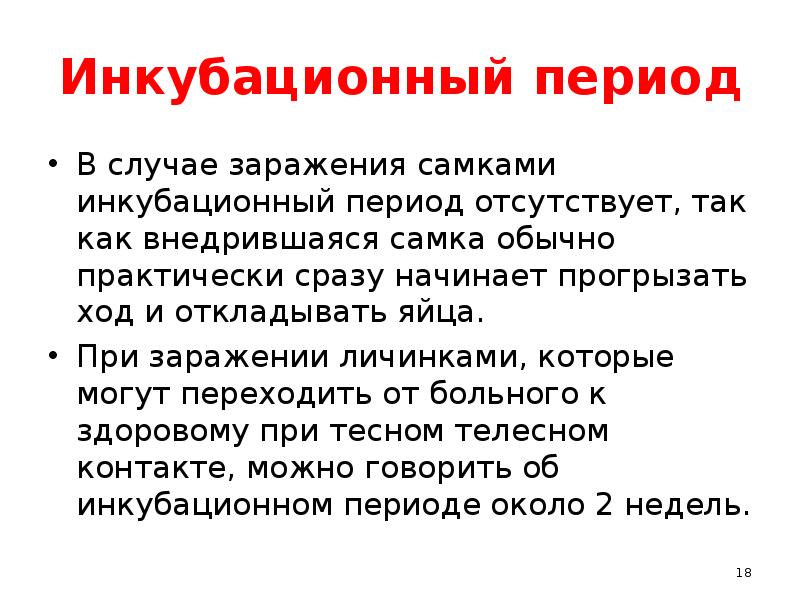 Инкубационный период

• В случае заражения самками инкубационный период отсутствует, так как внедрившаяся самка обычно практически сразу начинает прогрызать ход и откладывать яйца.

• При заражении личинками, которые могут переходить от больного к здоровому при тесном телесном контакте, можно говорить об инкубационном периоде около 2 недель.

18